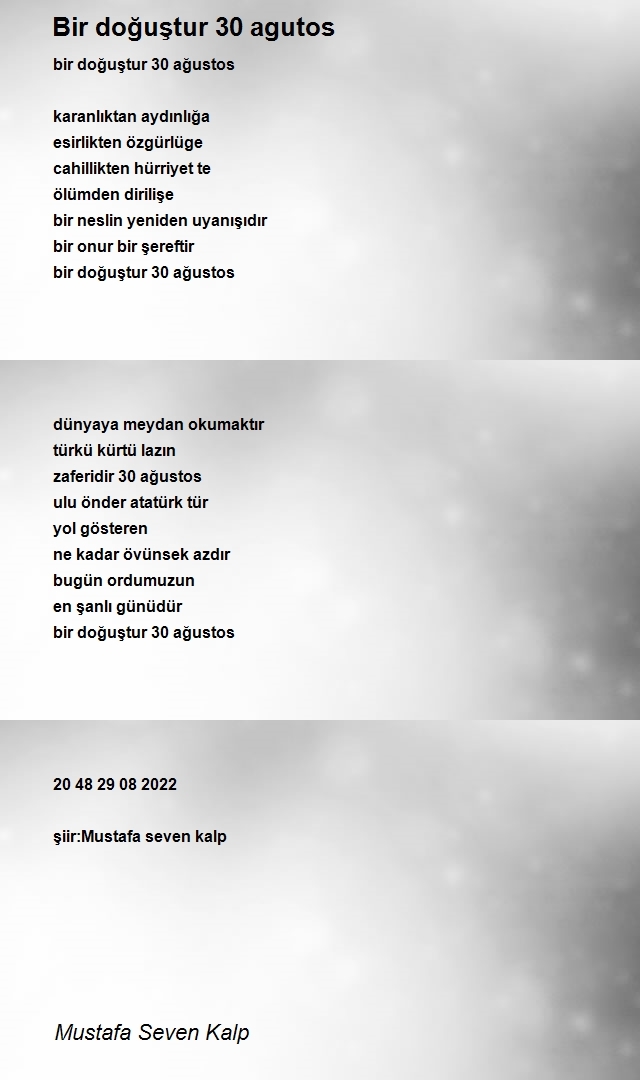 Bir doğuştur 30 agutos

bir doğuştur 30 ağustos

karanlıktan aydınlığa
esirlikten özgürlüge
cahillikten hürriyet te
ölümden dirilişe
bir neslin yeniden uyanışıdır
bir onur bir şereftir
bir doğuştur 30 ağustos

dünyaya meydan okumaktır
türkü kürtü lazın
zaferidir 30 ağustos
ulu önder atatürk tür
yol gösteren
ne kadar övünsek azdır
bugün ordumuzun
en şanlı günüdür
bir doğuştur 30 ağustos

20 48 29 08 2022

şiir:Mustafa seven kalp

Mustafa Seven Kalp